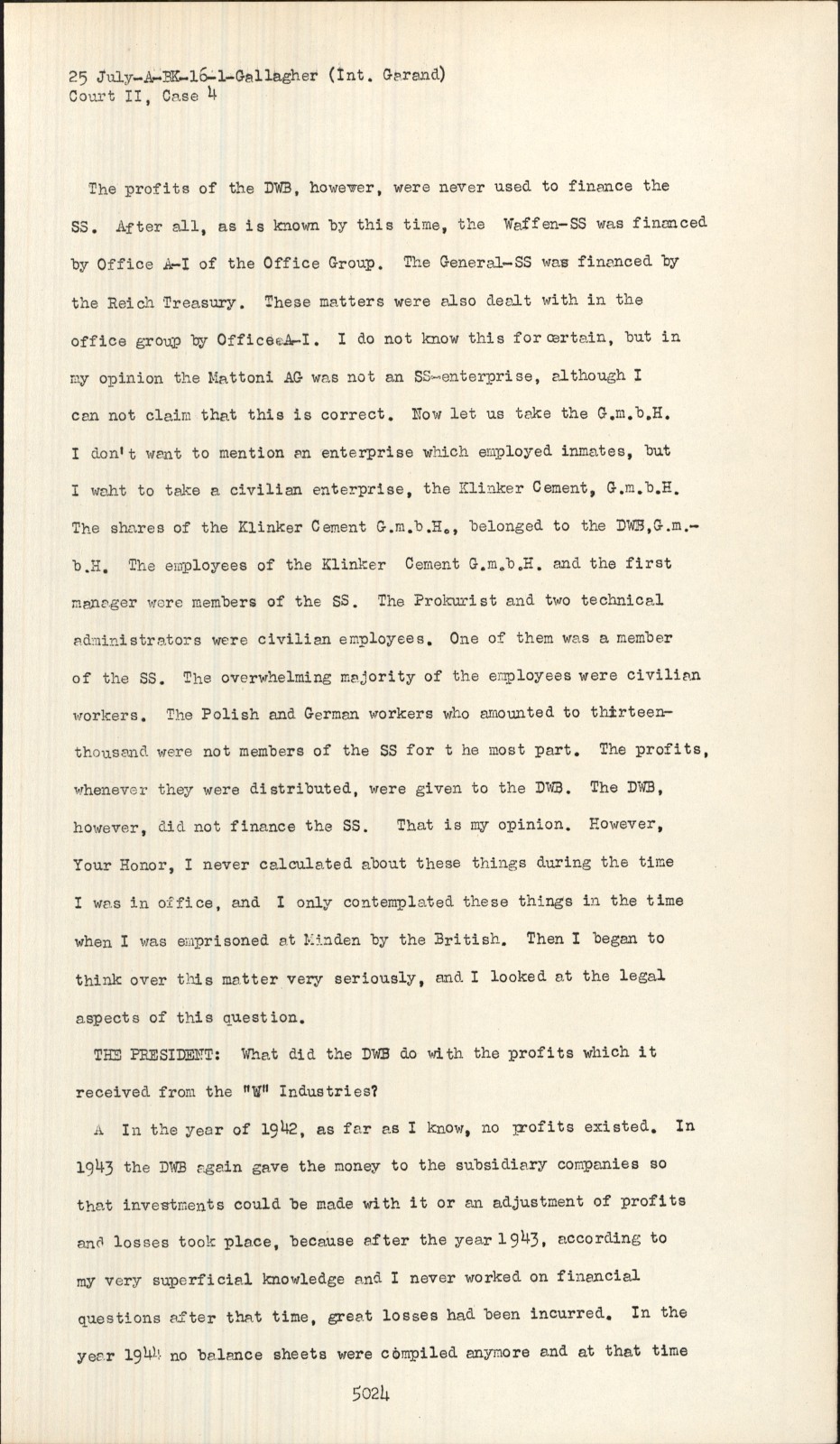 25 July-A-BK-16-1-Gallagher (Int. Garand)
Court II, Case 4

The profits of the DWB, however, were never used to finance the SS. After all, as is known by this time, the Waffen-SS was financed by Office A-I of the Office Group. The General-SS was financed by the Reich Treasury. These matters were also dealt with in the office group by OfficeeA-I. I do not know this for certain, but in my opinion the Mattoni AG was not an SS-enterprise, although I can not claim that this is correct. Now let us take the G.m.b.H. I don't want to mention an enterprise which employed inmates, but I waht to take a civilian enterprise, the Klinker Cement, G.m.b.H. The shares of the Klinker Cement G.m.b.H., belonged to the DWB,G.m.-b.H. The employees of the Klinker Cement G.m.b.H. and the first manager were members of the SS. The Prokurist and two technical administrators were civilian employees. One of them was a member of the SS. The overwhelming majority of the employees were civilian workers. The Polish and German workers who amounted to thirteen-thousand were not members of the SS for t he most part. The profits, whenever they were distributed, were given to the DWB. The DWB, however, did not finance the SS. That is my opinion. However, Your Honor, I never calculated about these things during the time I was in office, and I only contemplated these things in the time when I was emprisoned at Minden by the British. Then I began to think over this matter very seriously, and I looked at the legal aspects of this question.

THE PRESIDENT: What did the DWB do with the profits which it received from the "W" Industries?

A In the year of 1942, as far as I know, no profits existed. In 1943 the DWB again gave the money to the subsidiary companies so that investments could be made with it or an adjustment of profits and losses took place, because after the year 1943, according to my very superficial knowledge and I never worked on financial questions after that time, great losses had been incurred. In the year 1944 no balance sheets were compiled anymore and at that time

5024